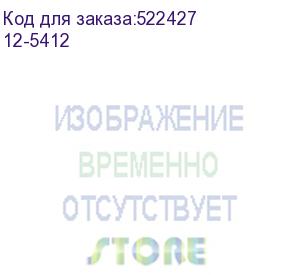 Код для заказа:522427
12-5412

ИЗОБРАЖЕНИЕ
ВРЕМЕННО
ОТСУТСТВУЕТ
STORE